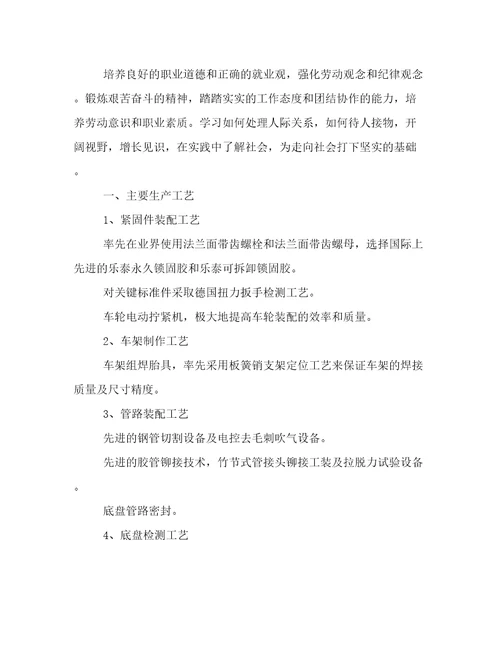 培养良好的职业道德和正确的就业观，强化劳动观念和纪律观念。锻炼艰苦奋斗的精神，踏踏实实的工作态度和团结协作的能力，培养劳动意识和职业素质。学习如何处理人际关系，如何待人接物，开阔视野，增长见识，在实践中了解社会，为走向社会打下坚实的基础。

一、主要生产工艺

1、紧固件装配工艺

率先在业界使用法兰面带齿螺栓和法兰面带齿螺母，选择国际上先进的乐泰永久锁固胶和乐泰可拆卸锁固胶。

对关键标准件采取德国扭力扳手检测工艺。

车轮电动拧紧机，极大地提高车轮装配的效率和质量。

2、车架制作工艺

车架组焊胎具，率先采用板簧销支架定位工艺来保证车架的焊接质量及尺寸精度。

3、管路装配工艺

先进的钢管切割设备及电控去毛刺吹气设备。

先进的胶管铆接技术，竹节式管接头铆接工装及拉脱力试验设备。

底盘管路密封。

4、底盘检测工艺